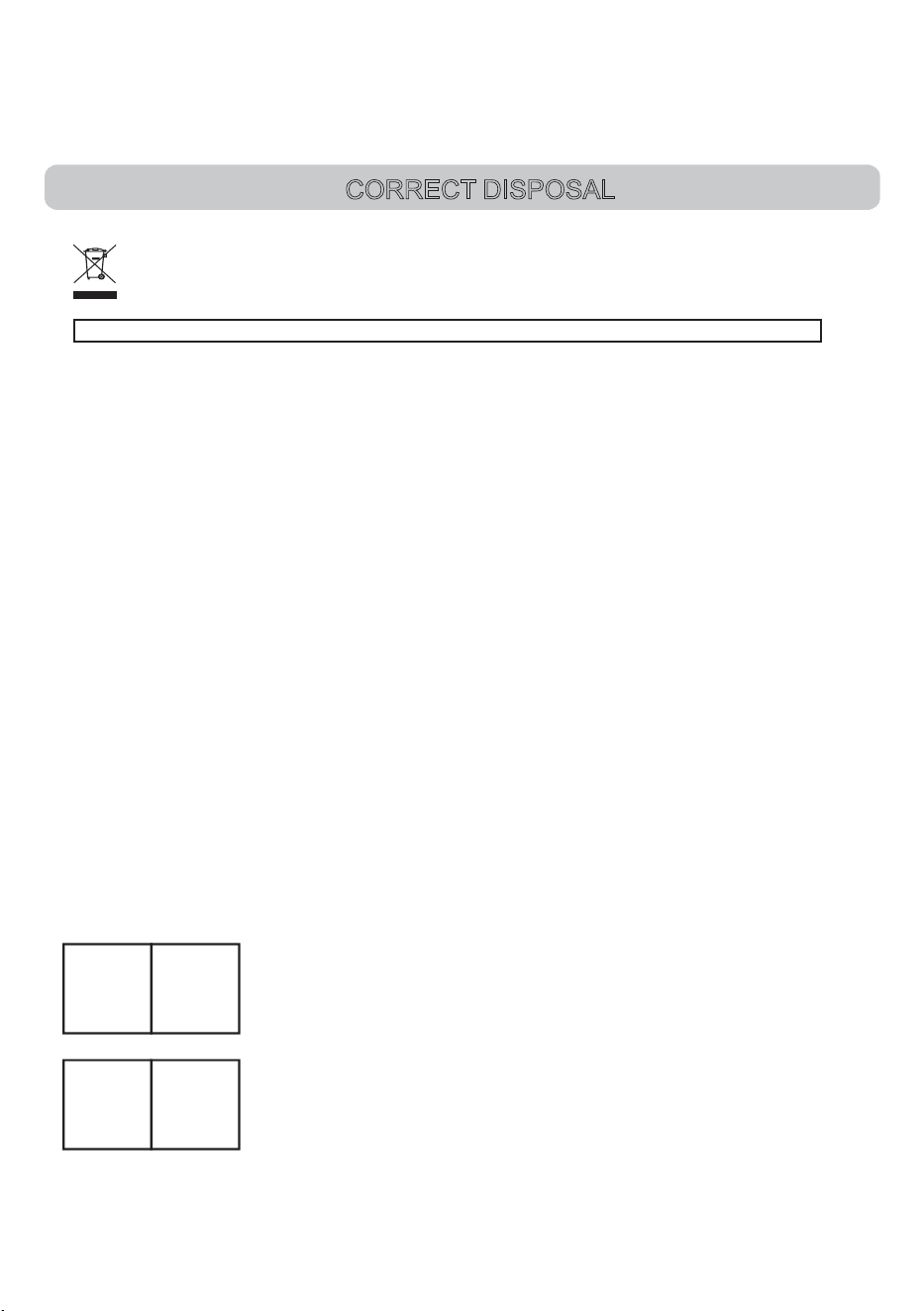 CORRECT DISPOSAL